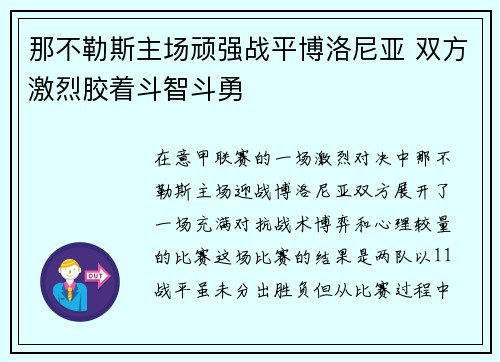 那不勒斯主场顽强战平博洛尼亚 双方激烈胶着斗智斗勇

在意甲联赛的一场激烈对决中那不勒斯主场迎战博洛尼亚双方展开了一场充满对抗战术博弈和心理较量的比赛这场比赛的结果是两队以11战平虽未分出胜负但从比赛过程中

OUT